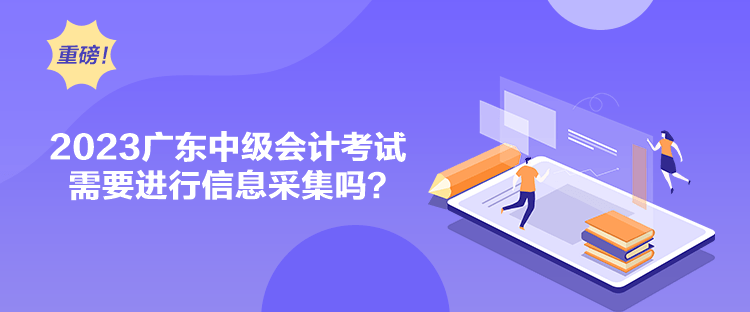 重磅!

2023广东中级会计考试需要进行信息采集吗?